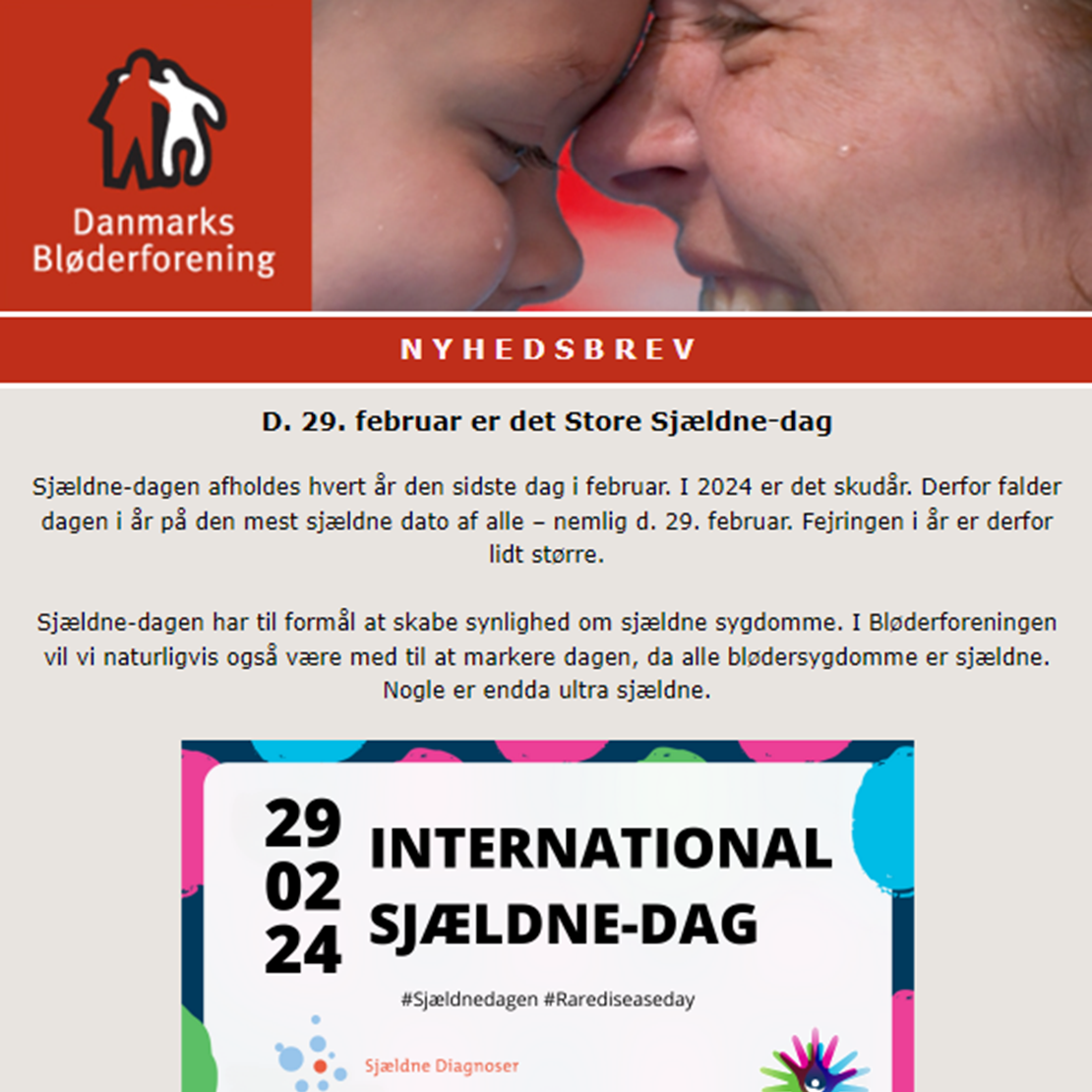 Danmarks Bløderforening

NYHEDSBREV

D. 29. februar er det Store Sjældne-dag

Sjældne-dagen afholdes hvert år den sidste dag i februar. I 2024 er det skudår. Derfor falder dagen i år på den mest sjældne dato af alle – nemlig d. 29. februar. Fejringen i år er derfor lidt større.

Sjældne-dagen har til formål at skabe synlighed om sjældne sygdomme. I Bløderforeningen vil vi naturligvis også være med til at markere dagen, da alle blødersygdomme er sjældne. Nogle er endda ultra sjældne.

29
02
24
INTERNATIONAL SJÆLDNE-DAG

#Sjældnedagen #Rarediseaseday

Sjældne Diagnoser